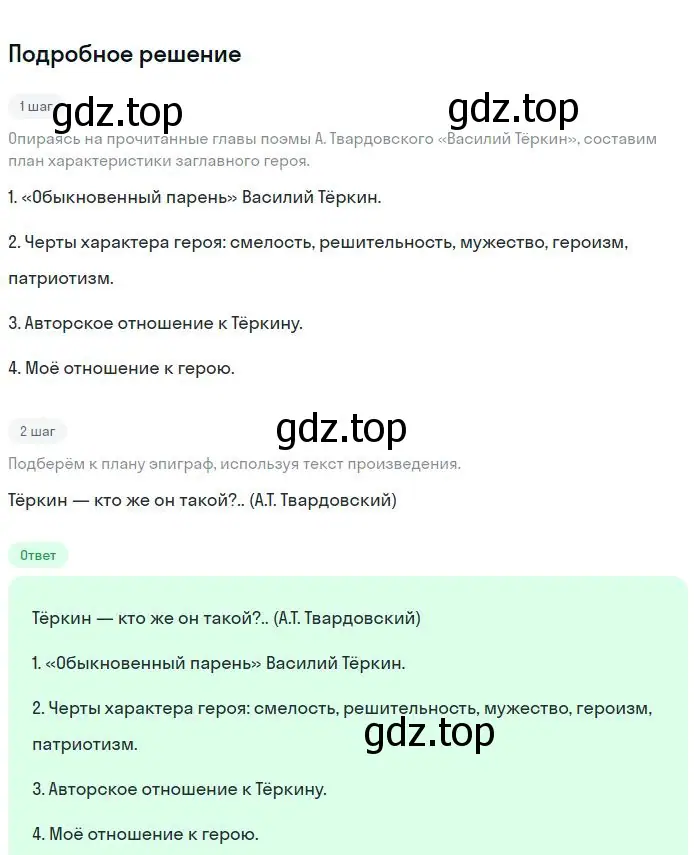 Подробное решение

1 шаг

gdz.top

gdz.top

Опираясь на прочитанные главы поэмы А. Твардовского «Василий Тёркин», составим план характеристики заглавного героя.

1. «Обыкновенный парень» Василий Тёркин.

2. Черты характера героя: смелость, решительность, мужество, героизм, патриотизм.

3. Авторское отношение к Тёркину.

4. Моё отношение к герою.

2 шаг

gdz.top

Подберём к плану эпиграф, используя текст произведения.

Тёркин — кто же он такой?.. (А.Т. Твардовский)

Ответ

Тёркин — кто же он такой?.. (А.Т. Твардовский)

1. «Обыкновенный парень» Василий Тёркин.

2. Черты характера героя: смелость, решительность, мужество, героизм, патриотизм.

gdz.top

3. Авторское отношение к Тёркину.

4. Моё отношение к герою.